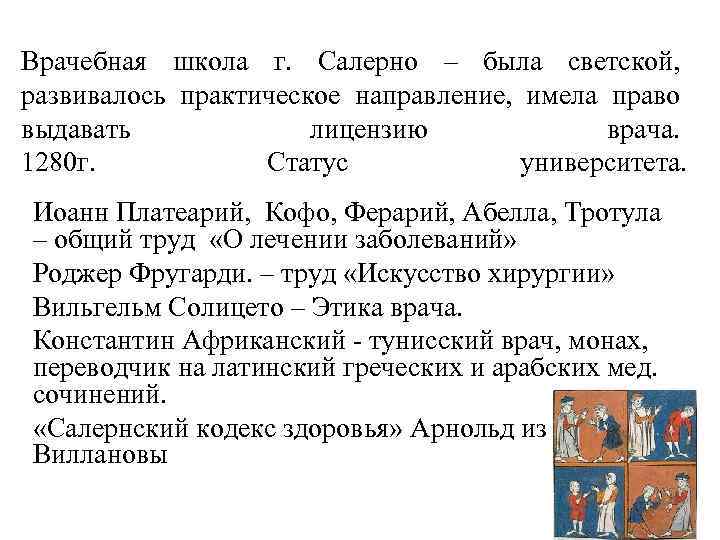 Врачебная школа г. Салерно – была светской, развивалось практическое направление, имела право выдавать лицензию врача. 1280г. Статус университета.

Иоанн Платеарий, Кофо, Ферарий, Абелла, Тротула – общий труд «О лечении заболеваний»

Роджер Фругарди. – труд «Искусство хирургии»

Вильгельм Солицето – Этика врача.

Константин Африканский - тунисский врач, монах, переводчик на латинский греческих и арабских мед. сочинений.

«Салернский кодекс здоровья» Арнольд из Виллановы